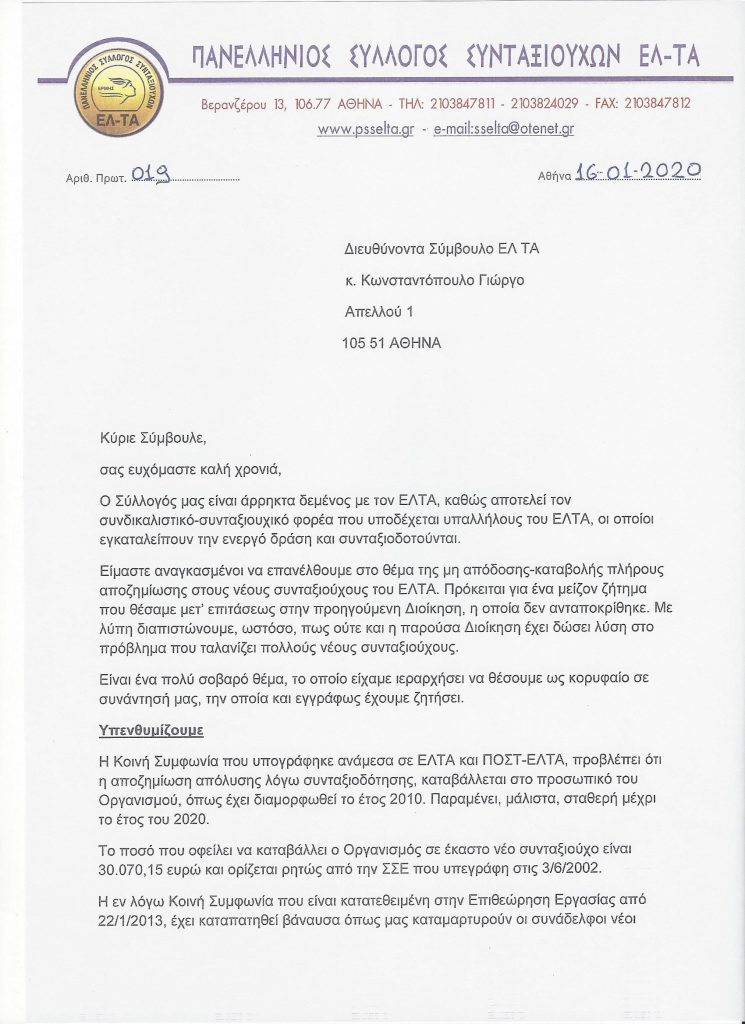 ΠΑΝΕΛΛΗΝΙΟΣ ΣΥΛΛΟΓΟΣ ΣΥΝΤΑΞΙΟΥΧΩΝ ΕΛ-ΤΑ

ΠΑΝΕΛΛΗΝΙΟΣ ΣΥΛΛΟΓΟΣ ΣΥΝΤΑΞΙΟΥΧΩΝ ΕΛ-ΤΑ

Βερανζέρου 13, 106.77 ΑΘΗΝΑ - ΤΗΛ: 2103847811 - 2103824029 - FAX: 2103847812

www.psselta.gr - e-mail:sselta@otenet.gr

Αριθ. Πρωτ. 019

Αθήνα 16-01-2020

Διευθύνοντα Σύμβουλο ΕΛ ΤΑ

κ. Κωνσταντόπουλο Γιώργο

Απελλού 1

105 51 ΑΘΗΝΑ

Κύριε Σύμβουλε,

σας ευχόμαστε καλή χρονιά,

Ο Σύλλογός μας είναι άρρηκτα δεμένος με τον ΕΛΤΑ, καθώς αποτελεί τον συνδικαλιστικό-συνταξιουχικό φορέα που υποδέχεται υπαλλήλους του ΕΛΤΑ, οι οποίοι εγκαταλείπουν την ενεργό δράση και συνταξιοδοτούνται.

Είμαστε αναγκασμένοι να επανέλθουμε στο θέμα της μη απόδοσης-καταβολής πλήρους αποζημίωσης στους νέους συνταξιούχους του ΕΛΤΑ. Πρόκειται για ένα μείζον ζήτημα που θέσαμε μετ' επιτάσεως στην προηγούμενη Διοίκηση, η οποία δεν ανταποκρίθηκε. Με λύπη διαπιστώνουμε, ωστόσο, πως ούτε και η παρούσα Διοίκηση έχει δώσει λύση στο πρόβλημα που ταλανίζει πολλούς νέους συνταξιούχους.

Είναι ένα πολύ σοβαρό θέμα, το οποίο είχαμε ιεραρχήσει να θέσουμε ως κορυφαίο σε συνάντησή μας, την οποία και εγγράφως έχουμε ζητήσει.

Υπενθυμίζουμε

Η Κοινή Συμφωνία που υπογράφηκε ανάμεσα σε ΕΛΤΑ και ΠΟΣΤ-ΕΛΤΑ, προβλέπει ότι η αποζημίωση απόλυσης λόγω συνταξιοδότησης, καταβάλλεται στο προσωπικό του Οργανισμού, όπως έχει διαμορφωθεί το έτος 2010. Παραμένει, μάλιστα, σταθερή μέχρι το έτος του 2020.

Το ποσό που οφείλει να καταβάλλει ο Οργανισμός σε έκαστο νέο συνταξιούχο είναι 30.070,15 ευρώ και ορίζεται ρητώς από την ΣΣΕ που υπεγράφη στις 3/6/2002.

Η εν λόγω Κοινή Συμφωνία που είναι κατατεθειμένη στην Επιθεώρηση Εργασίας από 22/1/2013, έχει καταπατηθεί βάναυσα όπως μας καταμαρτυρούν οι συνάδελφοι νέοι